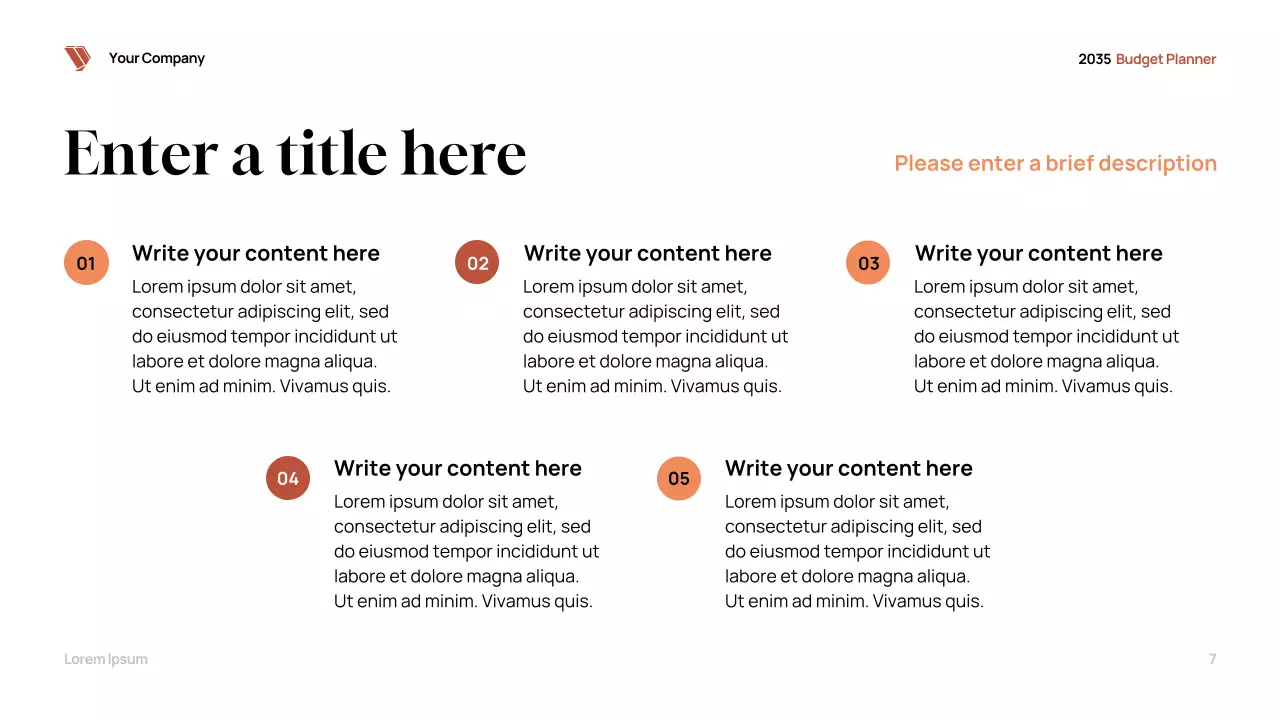 Your Company

2035 Budget Planner

Enter a title here

Please enter a brief description

01
Write your content here
Lorem ipsum dolor sit amet, consectetur adipiscing elit, sed do eiusmod tempor incididunt ut labore et dolore magna aliqua. Ut enim ad minim. Vivamus quis.

02
Write your content here
Lorem ipsum dolor sit amet, consectetur adipiscing elit, sed do eiusmod tempor incididunt ut labore et dolore magna aliqua. Ut enim ad minim. Vivamus quis.

03
Write your content here
Lorem ipsum dolor sit amet, consectetur adipiscing elit, sed do eiusmod tempor incididunt ut labore et dolore magna aliqua. Ut enim ad minim. Vivamus quis.

04
Write your content here
Lorem ipsum dolor sit amet, consectetur adipiscing elit, sed do eiusmod tempor incididunt ut labore et dolore magna aliqua. Ut enim ad minim. Vivamus quis.

05
Write your content here
Lorem ipsum dolor sit amet, consectetur adipiscing elit, sed do eiusmod tempor incididunt ut labore et dolore magna aliqua. Ut enim ad minim. Vivamus quis.

Lorem Ipsum

7